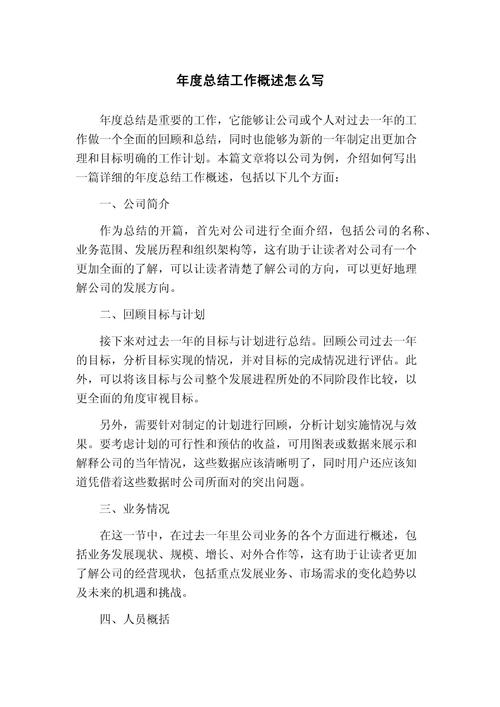 年度总结工作概述怎么写

年度总结是重要的工作，它能够让公司或个人对过去一年的工作做一个全面的回顾和总结，同时也能够为新的一年制定出更加合理和目标明确的工作计划。本篇文章将以公司为例，介绍如何写出一篇详细的年度总结工作概述，包括以下几个方面：

一、公司简介

作为总结的开篇，首先对公司进行全面介绍，包括公司的名称、业务范围、发展历程和组织架构等，这有助于让读者对公司有一个更加全面的了解，可以让读者清楚了解公司的方向，可以更好地理解公司的发展方向。

二、回顾目标与计划

接下来对过去一年的目标与计划进行总结。回顾公司过去一年的目标，分析目标实现的情况，并对目标的完成情况进行评估。此外，可以将该目标与公司整个发展进程所处的不同阶段作比较，以更全面的角度审视目标。

另外，需要针对制定的计划进行回顾，分析计划实施情况与效果。要考虑计划的可行性和预估的收益，可用图表或数据来展示和解释公司的当年情况，这些数据应该清晰明了，同时用户还应该知道凭借着这些数据时公司所面对的突出问题。

三、业务情况

在这一节中，在过去一年里公司业务的各个方面进行概述，包括业务发展现状、规模、增长、对外合作等，这有助于让读者更加了解公司的经营现状，包括重点发展业务、市场需求的变化趋势以及未来的机遇和挑战。

四、人员概括